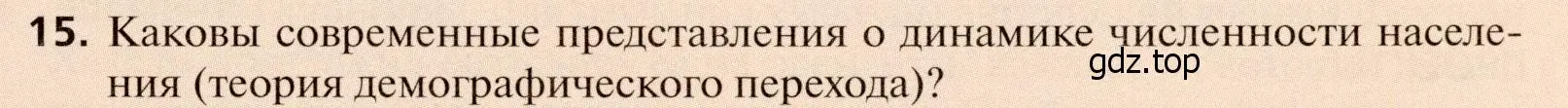 15. Каковы современные представления о динамике численности населения (теория демографического перехода)?

gdz.top